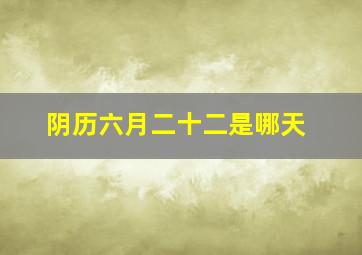 阴历六月二十二是哪天